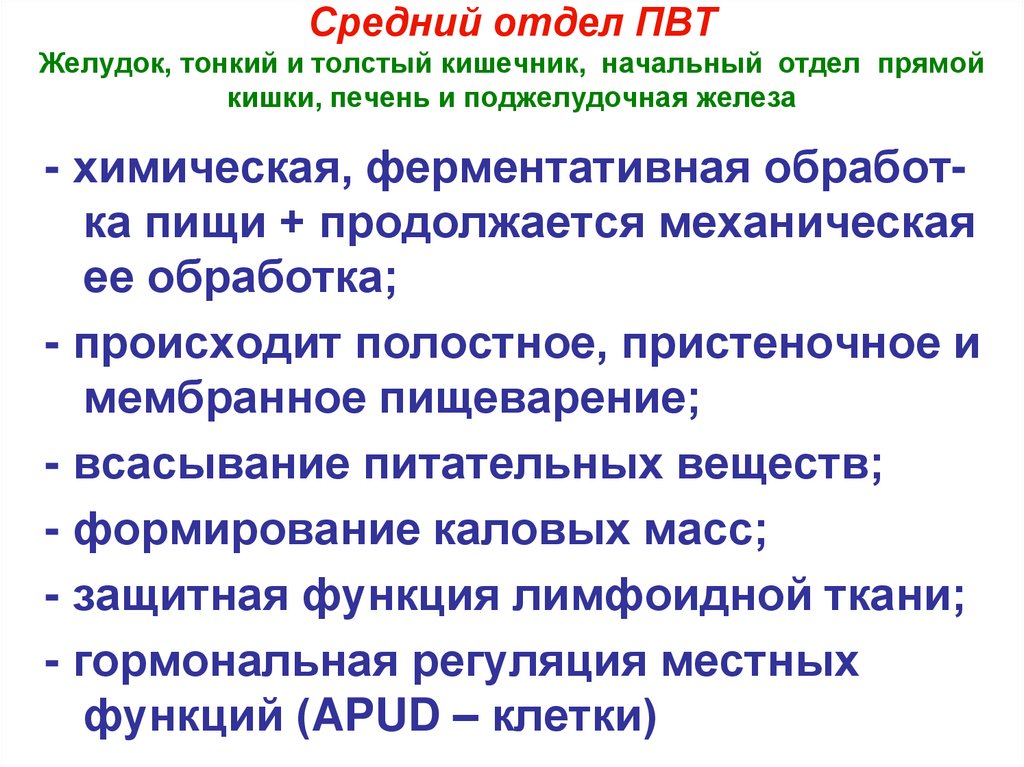 Средний отдел ПВТ
Желудок, тонкий и толстый кишечник, начальный отдел прямой кишки, печень и поджелудочная железа

- химическая, ферментативная обработка пищи + продолжается механическая ее обработка;

- происходит полостное, пристеночное и мембранное пищеварение;

- всасывание питательных веществ;

- формирование каловых масс;

- защитная функция лимфоидной ткани;

- гормональная регуляция местных функций (APUD – клетки)